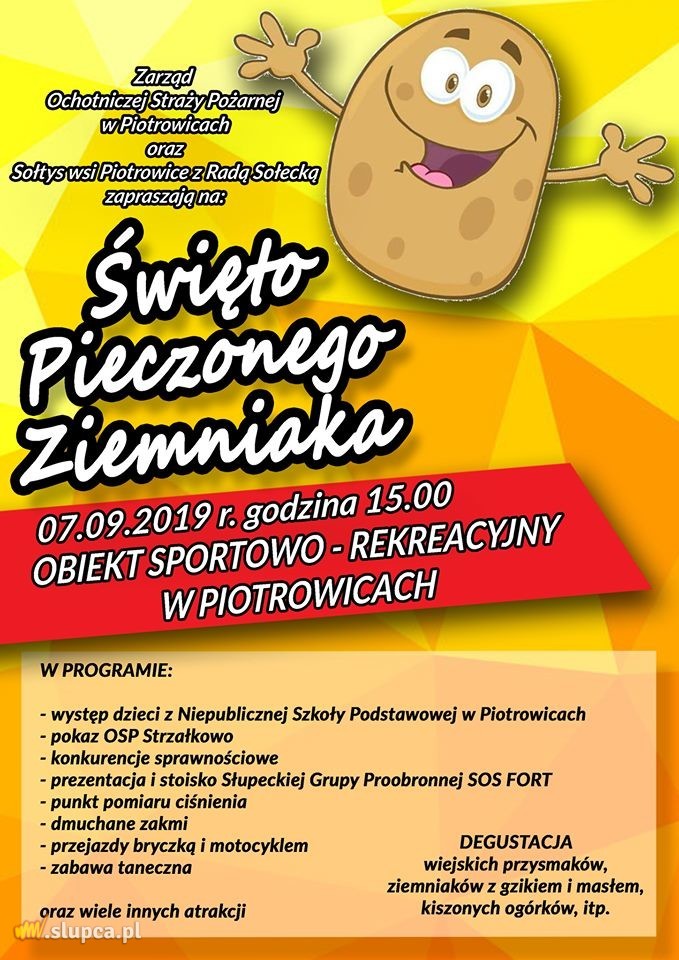 Zarząd
Ochotniczej Straży Pożarnej
w Piotrowicach
oraz
Sołtys wsi Piotrowice z Radą Sołecką
zapraszają na:

Święto
Pieczonego
Ziemniaka

07.09.2019 r. godzina 15.00
OBIEKT SPORTOWO - REKREACYJNY
W PIOTROWICACH

W PROGRAMIE:

- występ dzieci z Niepublicznej Szkoły Podstawowej w Piotrowicach
- pokaz OSP Strzałkowo
- konkurencje sprawnościowe
- prezentacja i stoisko Słupeckiej Grupy Proobronnej SOS FORT
- punkt pomiaru ciśnienia
- dmuchane zakmi
- przejazdy bryczką i motocyklem
- zabawa taneczna

oraz wiele innych atrakcji

DEGUSTACJA
wiejskich przysmaków,
ziemniaków z gzikiem i masłem,
kiszonych ogórków, itp.

slupca.pl